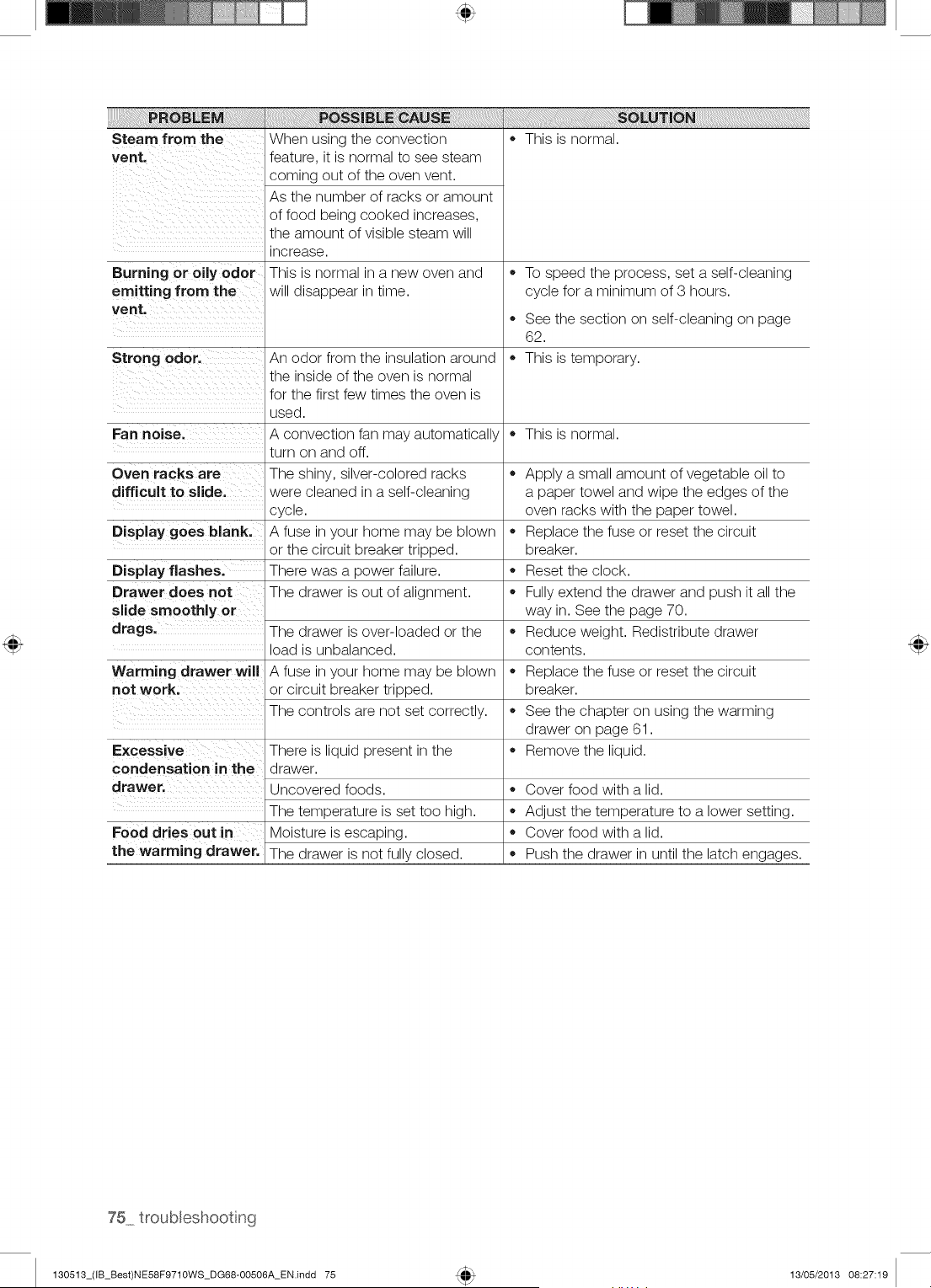 | PROBLEM | POSSIBLE CAUSE | SOLUTION |
|---|---|---|
| Steam from the vent. | When using the convection feature, it is normal to see steam coming out of the oven vent. | • This is normal. |
| | As the number of racks or amount of food being cooked increases, the amount of visible steam will increase. | |
| Burning or oily odor emitting from the vent. | This is normal in a new oven and will disappear in time. | • To speed the process, set a self-cleaning cycle for a minimum of 3 hours. • See the section on self-cleaning on page 62. |
| Strong odor. | An odor from the insulation around the inside of the oven is normal for the first few times the oven is used. | • This is temporary. |
| Fan noise. | A convection fan may automatically turn on and off. | • This is normal. |
| Oven racks are difficult to slide. | The shiny, silver-colored racks were cleaned in a self-cleaning cycle. | • Apply a small amount of vegetable oil to a paper towel and wipe the edges of the oven racks with the paper towel. |
| Display goes blank. | A fuse in your home may be blown or the circuit breaker tripped. | • Replace the fuse or reset the circuit breaker. |
| Display flashes. | There was a power failure. | • Reset the clock. |
| Drawer does not slide smoothly or drags. | The drawer is out of alignment. | • Fully extend the drawer and push it all the way in. See the page 70. |
| | The drawer is over-loaded or the load is unbalanced. | • Reduce weight. Redistribute drawer contents. |
| Warming drawer will not work. | A fuse in your home may be blown or circuit breaker tripped. | • Replace the fuse or reset the circuit breaker. |
| | The controls are not set correctly. | • See the chapter on using the warming drawer on page 61. |
| Excessive condensation in the drawer. | There is liquid present in the drawer. | • Remove the liquid. |
| | Uncovered foods. | • Cover food with a lid. |
| | The temperature is set too high. | • Adjust the temperature to a lower setting. |
| Food dries out in the warming drawer. | Moisture is escaping. | • Cover food with a lid. |
| | The drawer is not fully closed. | • Push the drawer in until the latch engages. |

75_ troubleshooting

130513_(IB_Best)NE58F9710WS_DG68-00506A_EN.indd 75

13/05/2013 08:27:19